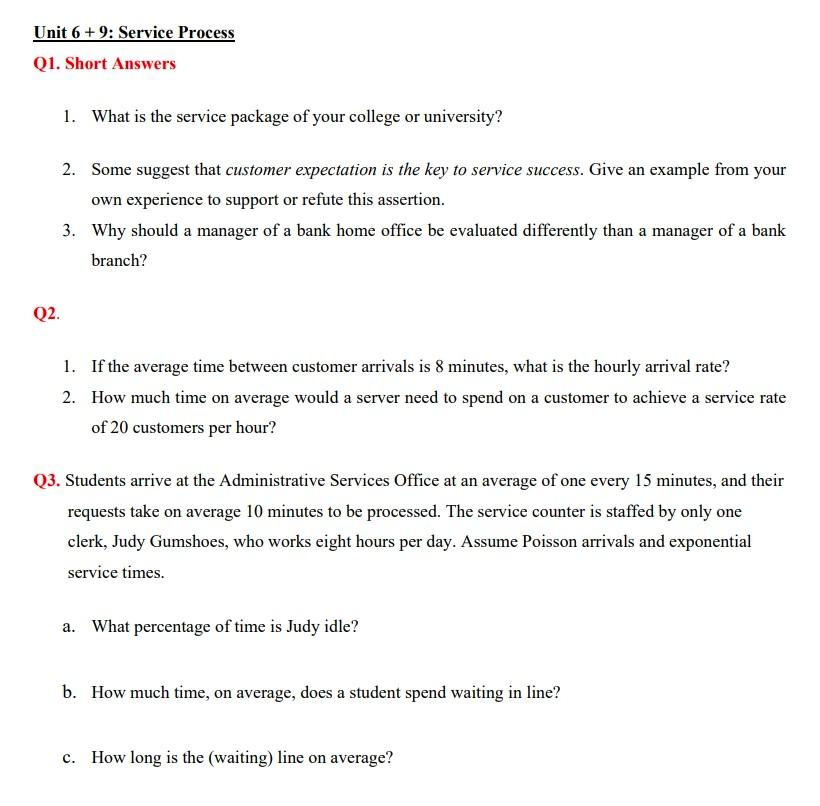 Unit 6 + 9: Service Process

Q1. Short Answers

1. What is the service package of your college or university?

2. Some suggest that customer expectation is the key to service success. Give an example from your own experience to support or refute this assertion.

3. Why should a manager of a bank home office be evaluated differently than a manager of a bank branch?

Q2.

1. If the average time between customer arrivals is 8 minutes, what is the hourly arrival rate?

2. How much time on average would a server need to spend on a customer to achieve a service rate of 20 customers per hour?

Q3. Students arrive at the Administrative Services Office at an average of one every 15 minutes, and their requests take on average 10 minutes to be processed. The service counter is staffed by only one clerk, Judy Gumshoes, who works eight hours per day. Assume Poisson arrivals and exponential service times.

a. What percentage of time is Judy idle?

b. How much time, on average, does a student spend waiting in line?

c. How long is the (waiting) line on average?